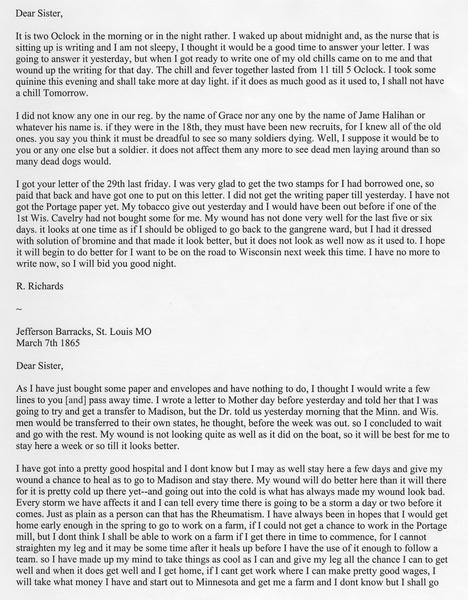 Dear Sister,

It is two Oclock in the morning or in the night rather. I waked up about midnight and, as the nurse that is sitting up is writing and I am not sleepy, I thought it would be a good time to answer your letter. I was going to answer it yesterday, but when I got ready to write one of my old chills came on to me and that wound up the writing for that day. The chill and fever together lasted from 11 till 5 Oclock. I took some quinine this evening and shall take more at day light. if it does as much good as it used to, I shall not have a chill Tomorrow.

I did not know any one in our reg. by the name of Grace nor any one by the name of Jame Halihan or whatever his name is. if they were in the 18th, they must have been new recruits, for I knew all of the old ones. you say you think it must be dreadful to see so many soldiers dying. Well, I suppose it would be to you or any one else but a soldier. it does not affect them any more to see dead men laying around than so many dead dogs would.

I got your letter of the 29th last friday. I was very glad to get the two stamps for I had borrowed one, so paid that back and have got one to put on this letter. I did not get the writing paper till yesterday. I have not got the Portage paper yet. My tobacco give out yesterday and I would have been out before if one of the 1st Wis. Cavelry had not bought some for me. My wound has not done very well for the last five or six days. it looks at one time as if I should be obliged to go back to the gangrene ward, but I had it dressed with solution of bromine and that made it look better, but it does not look as well now as it used to. I hope it will begin to do better for I want to be on the road to Wisconsin next week this time. I have no more to write now, so I will bid you good night.

R. Richards

~

Jefferson Barracks, St. Louis MO
March 7th 1865

Dear Sister,

As I have just bought some paper and envelopes and have nothing to do, I thought I would write a few lines to you [and] pass away time. I wrote a letter to Mother day before yesterday and told her that I was going to try and get a transfer to Madison, but the Dr. told us yesterday morning that the Minn. and Wis. men would be transferred to their own states, he thought, before the week was out. so I concluded to wait and go with the rest. My wound is not looking quite as well as it did on the boat, so it will be best for me to stay here a week or so till it looks better.

I have got into a pretty good hospital and I dont know but I may as well stay here a few days and give my wound a chance to heal as to go to Madison and stay there. My wound will do better here than it will there for it is pretty cold up there yet--and going out into the cold is what has always made my wound look bad. Every storm we have affects it and I can tell every time there is going to be a storm a day or two before it comes. Just as plain as a person can that has the Rheumatism. I have always been in hopes that I would get home early enough in the spring to go to work on a farm, if I could not get a chance to work in the Portage mill, but I dont think I shall be able to work on a farm if I get there in time to commence, for I cannot straighten my leg and it may be some time after it heals up before I have the use of it enough to follow a team. so I have made up my mind to take things as cool as I can and give my leg all the chance I can to get well and when it does get well and I get home, if I cant get work where I can make pretty good wages, I will take what money I have and start out to Minnesota and get me a farm and I dont know but I shall go